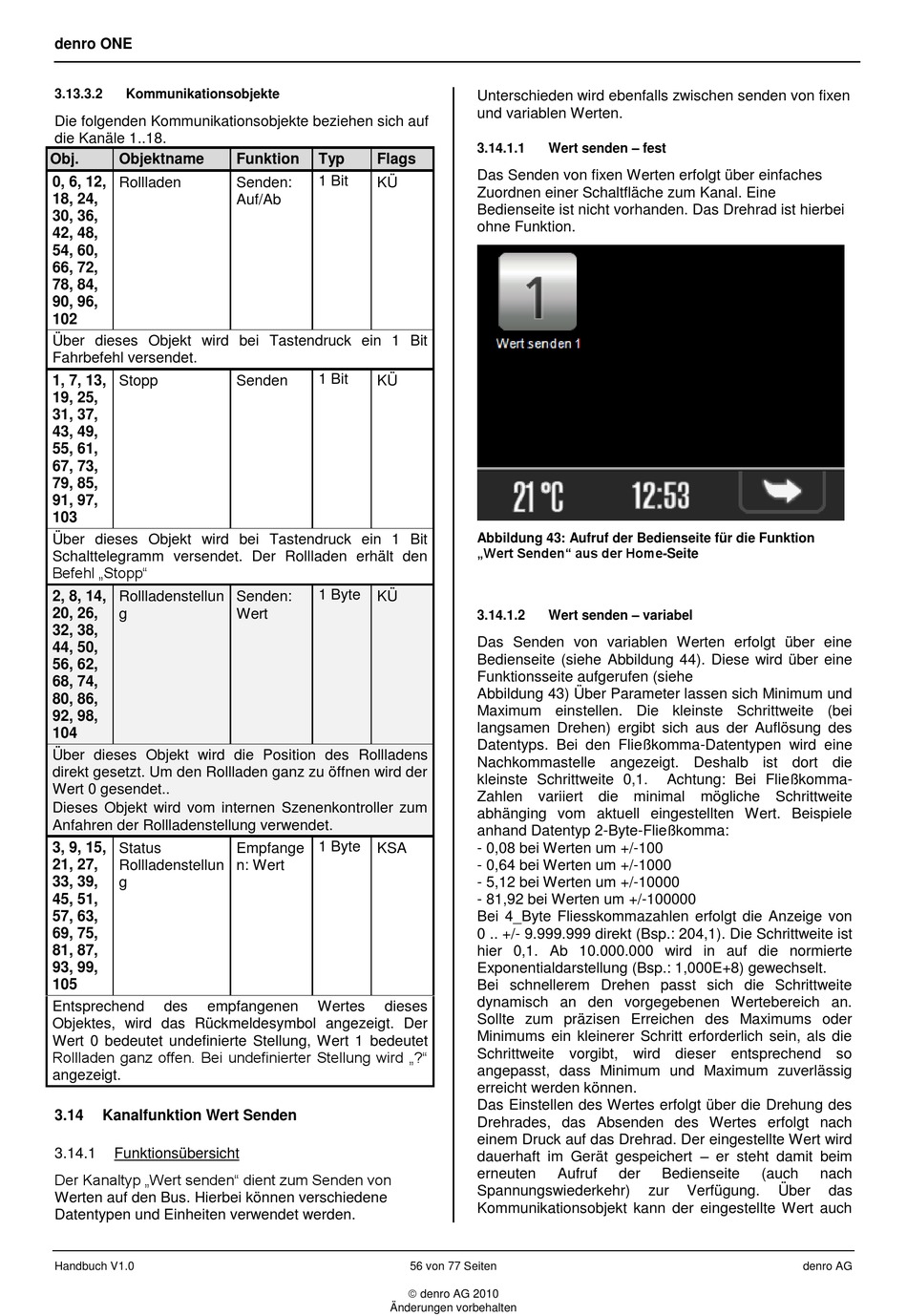 denro ONE

3.13.3.2 Kommunikationsobjekte

Die folgenden Kommunikationsobjekte beziehen sich auf die Kanäle 1..18.

| Obj. | Objektname | Funktion | Typ | Flags |
|---|---|---|---|---|
| 0, 6, 12, 18, 24, 30, 36, 42, 48, 54, 60, 66, 72, 78, 84, 90, 96, 102 | Rollladen | Senden: Auf/Ab | 1 Bit | KÜ |
| Über dieses Objekt wird bei Tastendruck ein 1 Bit Fahrbefehl versendet. | | | | |
| 1, 7, 13, 19, 25, 31, 37, 43, 49, 55, 61, 67, 73, 79, 85, 91, 97, 103 | Stopp | Senden | 1 Bit | KÜ |
| Über dieses Objekt wird bei Tastendruck ein 1 Bit Schalttelegramm versendet. Der Rollladen erhält den Befehl „Stopp“ | | | | |
| 2, 8, 14, 20, 26, 32, 38, 44, 50, 56, 62, 68, 74, 80, 86, 92, 98, 104 | Rollladenstellung | Senden: Wert | 1 Byte | KÜ |
| Über dieses Objekt wird die Position des Rollladens direkt gesetzt. Um den Rollladen ganz zu öffnen wird der Wert 0 gesendet.. Dieses Objekt wird vom internen Szenenkontroller zum Anfahren der Rollladenstellung verwendet. | | | | |
| 3, 9, 15, 21, 27, 33, 39, 45, 51, 57, 63, 69, 75, 81, 87, 93, 99, 105 | Status Rollladenstellung | Empfangen: Wert | 1 Byte | KSA |
| Entsprechend des empfangenen Wertes dieses Objektes, wird das Rückmeldesymbol angezeigt. Der Wert 0 bedeutet undefinierte Stellung, Wert 1 bedeutet Rollladen ganz offen. Bei undefinierter Stellung wird „?“ angezeigt. | | | | |

3.14 Kanalfunktion Wert Senden

3.14.1 Funktionsübersicht

Der Kanaltyp „Wert senden“ dient zum Senden von Werten auf den Bus. Hierbei können verschiedene Datentypen und Einheiten verwendet werden.

Unterschieden wird ebenfalls zwischen senden von fixen und variablen Werten.

3.14.1.1 Wert senden – fest

Das Senden von fixen Werten erfolgt über einfaches Zuordnen einer Schaltfläche zum Kanal. Eine Bedienseite ist nicht vorhanden. Das Drehrad ist hierbei ohne Funktion.

1
Wert senden 1
21 °C 12:53

Abbildung 43: Aufruf der Bedienseite für die Funktion „Wert Senden“ aus der Home-Seite

3.14.1.2 Wert senden – variabel

Das Senden von variablen Werten erfolgt über eine Bedienseite (siehe Abbildung 44). Diese wird über eine Funktionsseite aufgerufen (siehe
Abbildung 43) Über Parameter lassen sich Minimum und Maximum einstellen. Die kleinste Schrittweite (bei langsamen Drehen) ergibt sich aus der Auflösung des Datentyps. Bei den Fließkomma-Datentypen wird eine Nachkommastelle angezeigt. Deshalb ist dort die kleinste Schrittweite 0,1. Achtung: Bei Fließkomma-Zahlen variiert die minimal mögliche Schrittweite abhänging vom aktuell eingestellten Wert. Beispiele anhand Datentyp 2-Byte-Fließkomma:
- 0,08 bei Werten um +/-100
- 0,64 bei Werten um +/-1000
- 5,12 bei Werten um +/-10000
- 81,92 bei Werten um +/-100000
Bei 4_Byte Fliesskommazahlen erfolgt die Anzeige von 0 .. +/- 9.999.999 direkt (Bsp.: 204,1). Die Schrittweite ist hier 0,1. Ab 10.000.000 wird in auf die normierte Exponentialdarstellung (Bsp.: 1,000E+8) gewechselt.
Bei schnellerem Drehen passt sich die Schrittweite dynamisch an den vorgegebenen Wertebereich an. Sollte zum präzisen Erreichen des Maximums oder Minimums ein kleinerer Schritt erforderlich sein, als die Schrittweite vorgibt, wird dieser entsprechend so angepasst, dass Minimum und Maximum zuverlässig erreicht werden können.
Das Einstellen des Wertes erfolgt über die Drehung des Drehrades, das Absenden des Wertes erfolgt nach einem Druck auf das Drehrad. Der eingestellte Wert wird dauerhaft im Gerät gespeichert – er steht damit beim erneuten Aufruf der Bedienseite (auch nach Spannungswiederkehr) zur Verfügung. Über das Kommunikationsobjekt kann der eingestellte Wert auch

Handbuch V1.0 56 von 77 Seiten denro AG

© denro AG 2010
Änderungen vorbehalten